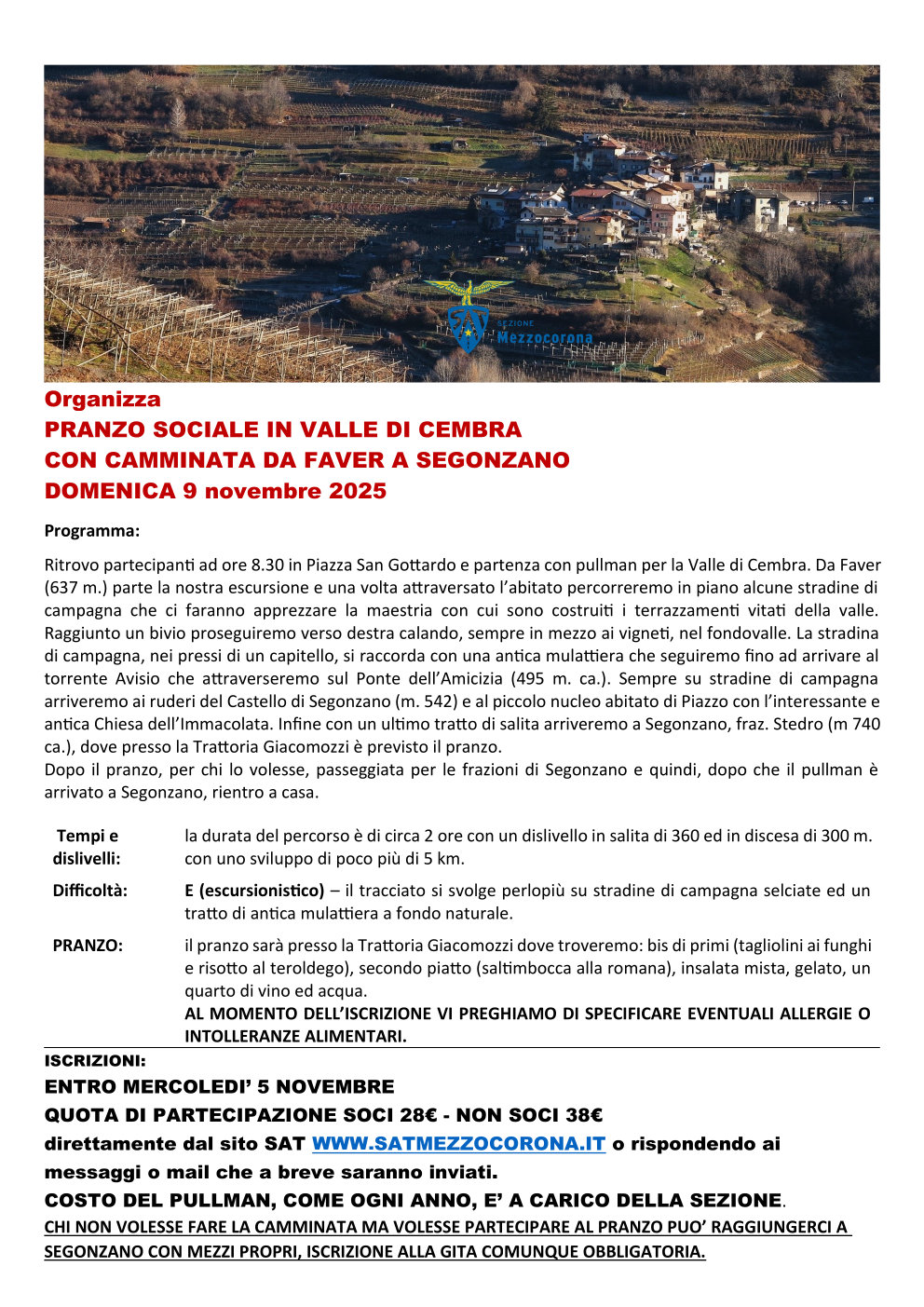 SAT
SEZIONE
Mezzocorona

Organizza
PRANZO SOCIALE IN VALLE DI CEMBRA
CON CAMMINATA DA FAVER A SEGONZANO
DOMENICA 9 novembre 2025

Programma:

Ritrovo partecipanti ad ore 8.30 in Piazza San Gottardo e partenza con pullman per la Valle di Cembra. Da Faver (637 m.) parte la nostra escursione e una volta attraversato l'abitato percorreremo in piano alcune stradine di campagna che ci faranno apprezzare la maestria con cui sono costruiti i terrazzamenti vitati della valle. Raggiunto un bivio proseguiremo verso destra calando, sempre in mezzo ai vigneti, nel fondovalle. La stradina di campagna, nei pressi di un capitello, si raccorda con una antica mulattiera che seguiremo fino ad arrivare al torrente Avisio che attraverseremo sul Ponte dell'Amicizia (495 m. ca.). Sempre su stradine di campagna arriveremo ai ruderi del Castello di Segonzano (m. 542) e al piccolo nucleo abitato di Piazzo con l'interessante e antica Chiesa dell'Immacolata. Infine con un ultimo tratto di salita arriveremo a Segonzano, fraz. Stedro (m 740 ca.), dove presso la Trattoria Giacomozzi è previsto il pranzo.
Dopo il pranzo, per chi lo volesse, passeggiata per le frazioni di Segonzano e quindi, dopo che il pullman è arrivato a Segonzano, rientro a casa.

| | |
|---|---|
| Tempi e dislivelli: | la durata del percorso è di circa 2 ore con un dislivello in salita di 360 ed in discesa di 300 m. con uno sviluppo di poco più di 5 km. |
| Difficoltà: | E (escursionistico) – il tracciato si svolge perlopiù su stradine di campagna selciate ed un tratto di antica mulattiera a fondo naturale. |
| PRANZO: | il pranzo sarà presso la Trattoria Giacomozzi dove troveremo: bis di primi (tagliolini ai funghi e risotto al teroldego), secondo piatto (saltimbocca alla romana), insalata mista, gelato, un quarto di vino ed acqua. AL MOMENTO DELL'ISCRIZIONE VI PREGHIAMO DI SPECIFICARE EVENTUALI ALLERGIE O INTOLLERANZE ALIMENTARI. |

ISCRIZIONI:
ENTRO MERCOLEDI' 5 NOVEMBRE
QUOTA DI PARTECIPAZIONE SOCI 28€ - NON SOCI 38€
direttamente dal sito SAT WWW.SATMEZZOCORONA.IT o rispondendo ai messaggi o mail che a breve saranno inviati.
COSTO DEL PULLMAN, COME OGNI ANNO, E' A CARICO DELLA SEZIONE.
CHI NON VOLESSE FARE LA CAMMINATA MA VOLESSE PARTECIPARE AL PRANZO PUO' RAGGIUNGERCI A SEGONZANO CON MEZZI PROPRI, ISCRIZIONE ALLA GITA COMUNQUE OBBLIGATORIA.